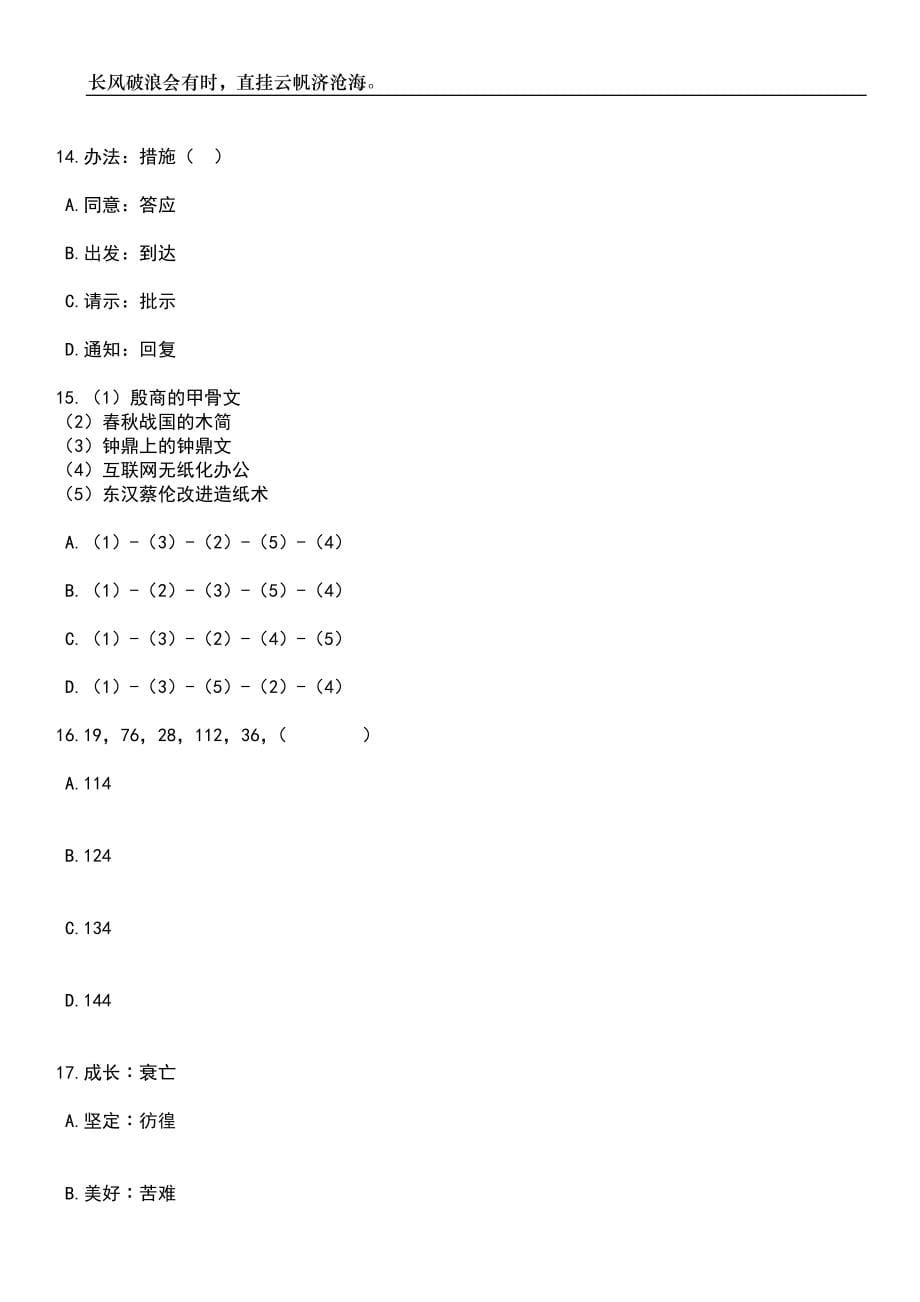 长风破浪会有时，直挂云帆济沧海。

14.办法：措施（  ）

A.同意：答应

B.出发：到达

C.请示：批示

D.通知：回复

15.（1）殷商的甲骨文
（2）春秋战国的木简
（3）钟鼎上的钟鼎文
（4）互联网无纸化办公
（5）东汉蔡伦改进造纸术

A.（1）-（3）-（2）-（5）-（4）

B.（1）-（2）-（3）-（5）-（4）

C.（1）-（3）-（2）-（4）-（5）

D.（1）-（3）-（5）-（2）-（4）

16.19，76，28，112，36，（      ）

A.114

B.124

C.134

D.144

17.成长：衰亡

A.坚定：彷徨

B.美好：苦难